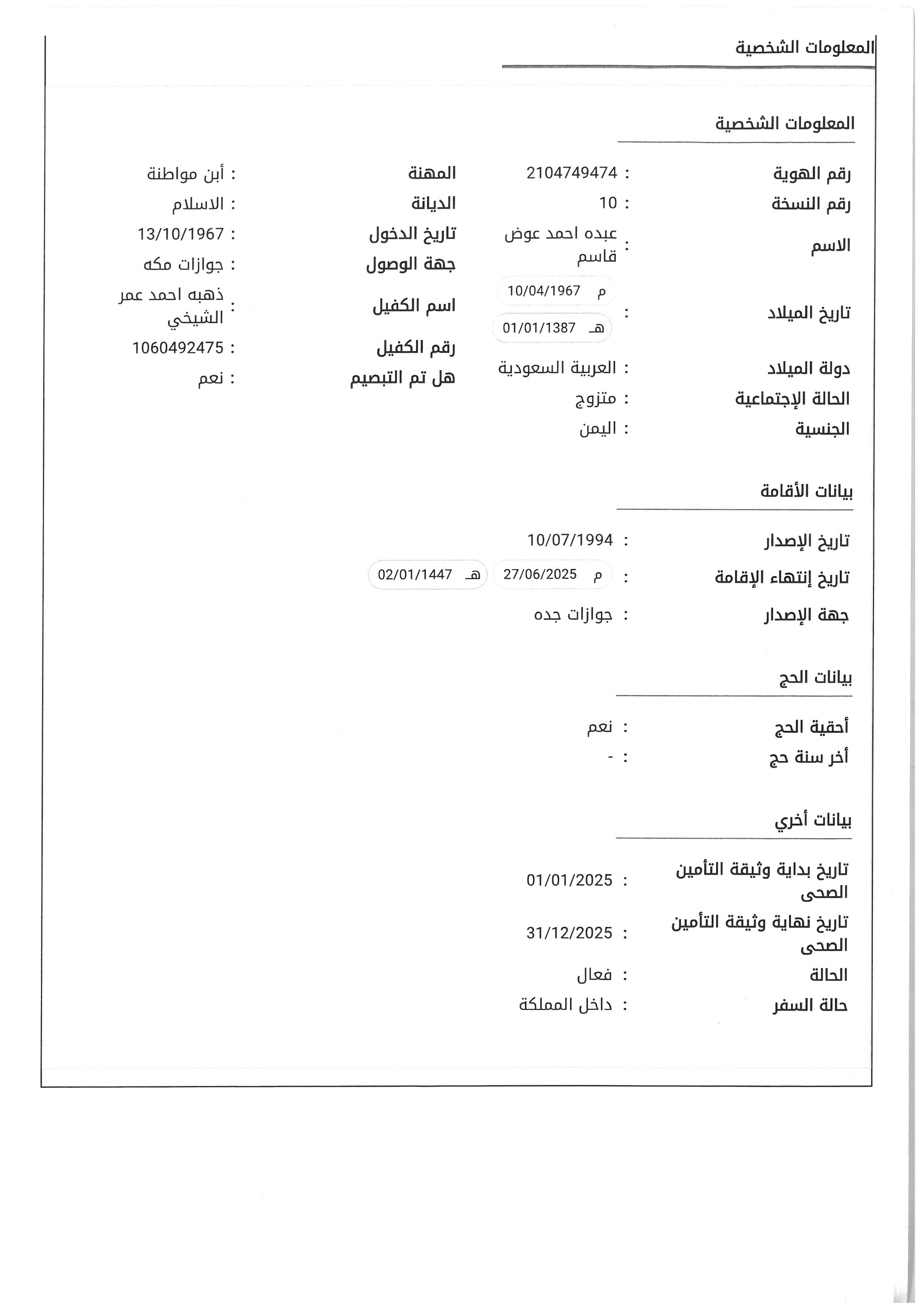 المعلومات الشخصية

المعلومات الشخصية

رقم الهوية : 2104749474
رقم النسخة : 10
الاسم : عبده احمد عوض قاسم
تاريخ الميلاد : م 10/04/1967 هـ 01/01/1387
دولة الميلاد : العربية السعودية
الحالة الإجتماعية : متزوج
الجنسية : اليمن

المهنة : أبن مواطنة
الديانة : الاسلام
تاريخ الدخول : 13/10/1967
جهة الوصول : جوازات مكه
اسم الكفيل : ذهبه احمد عمر الشيخي
رقم الكفيل : 1060492475
هل تم التبصيم : نعم

بيانات الأقامة

تاريخ الإصدار : 10/07/1994
تاريخ إنتهاء الإقامة : م 27/06/2025 هـ 02/01/1447
جهة الإصدار : جوازات جده

بيانات الحج

أحقية الحج : نعم
أخر سنة حج : -

بيانات أخري

تاريخ بداية وثيقة التأمين الصحى : 01/01/2025
تاريخ نهاية وثيقة التأمين الصحى : 31/12/2025
الحالة : فعال
حالة السفر : داخل المملكة